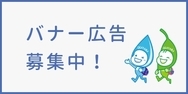 バナー広告
募集中！